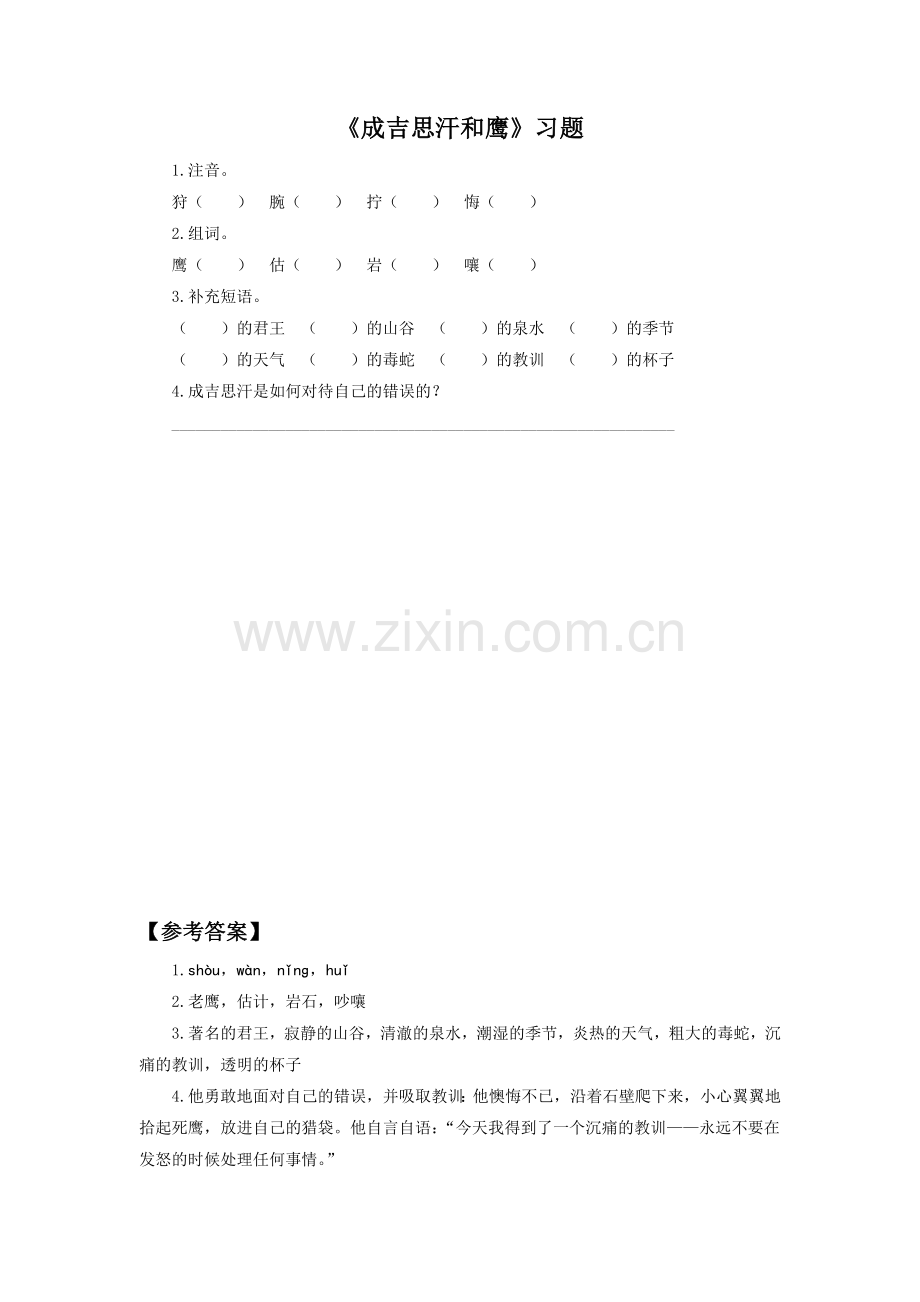 《成吉思汗和鹰》习题

1.注音。

狩（　　）　腕（　　）　拧（　　）　悔（　　）

2.组词。

鹰（　　）　估（　　）　岩（　　）　嚷（　　）

3.补充短语。

（　　）的君王　（　　）的山谷　（　　）的泉水　（　　）的季节

（　　）的天气　（　　）的毒蛇　（　　）的教训　（　　）的杯子

4.成吉思汗是如何对待自己的错误的？

www.zixin.com.cn

【参考答案】

1.shòu，wàn，nǐng，huǐ

2.老鹰，估计，岩石，吵嚷

3.著名的君王，寂静的山谷，清澈的泉水，潮湿的季节，炎热的天气，粗大的毒蛇，沉痛的教训，透明的杯子

4.他勇敢地面对自己的错误，并吸取教训：他懊悔不已，沿着石壁爬下来，小心翼翼地拾起死鹰，放进自己的猎袋。他自言自语：“今天我得到了一个沉痛的教训——永远不要在发怒的时候处理任何事情。”